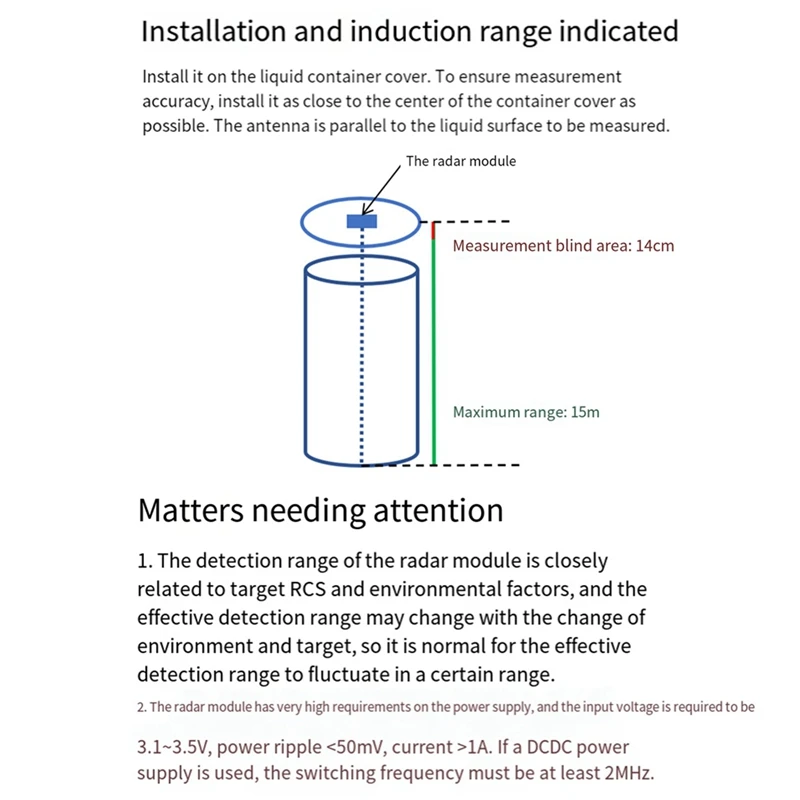 Installation and induction range indicated

Install it on the liquid container cover. To ensure measurement accuracy, install it as close to the center of the container cover as possible. The antenna is parallel to the liquid surface to be measured.

The radar module

Measurement blind area: 14cm

Maximum range: 15m

Matters needing attention

1. The detection range of the radar module is closely related to target RCS and environmental factors, and the effective detection range may change with the change of environment and target, so it is normal for the effective detection range to fluctuate in a certain range.

2. The radar module has very high requirements on the power supply, and the input voltage is required to be

3.1~3.5V, power ripple <50mV, current >1A. If a DCDC power supply is used, the switching frequency must be at least 2MHz.